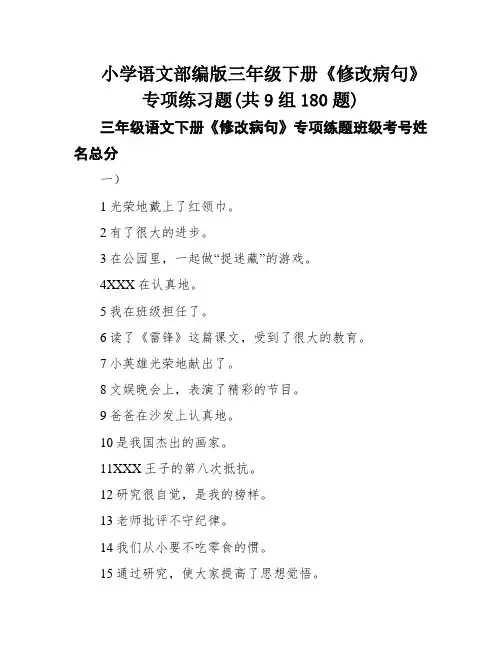 小学语文部编版三年级下册《修改病句》专项练习题(共 9 组 180 题)

三年级语文下册《修改病句》专项练题班级考号姓名总分

一）

1 光荣地戴上了红领巾。

2 有了很大的进步。

3 在公园里，一起做“捉迷藏”的游戏。

4XXX 在认真地。

5 我在班级担任了。

6 读了《雷锋》这篇课文，受到了很大的教育。

7 小英雄光荣地献出了。

8 文娱晚会上，表演了精彩的节目。

9 爸爸在沙发上认真地。

10 是我国杰出的画家。

11XXX 王子的第八次抵抗。

12 研究很自觉，是我的榜样。

13 老师批评不守纪律。

14 我们从小要不吃零食的惯。

15 通过研究，使大家提高了思想觉悟。